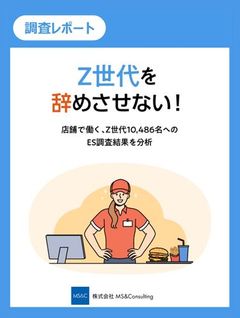 調査レポート

Z世代を
辞めさせない！

店舗で働く、Z世代10,486名への
ES調査結果を分析

MS&C 株式会社 MS&Consulting